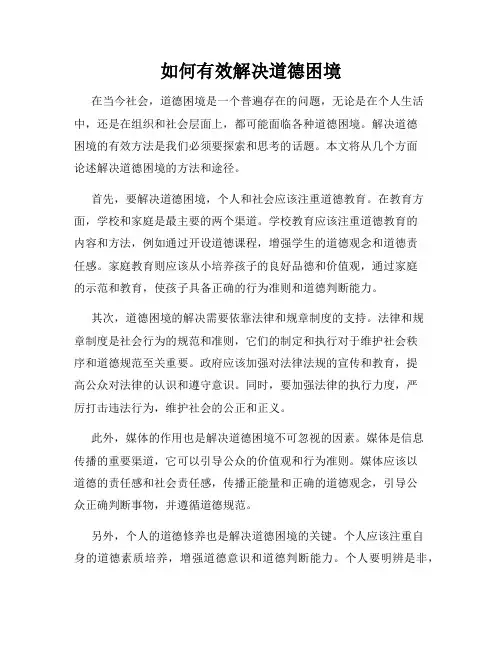 如何有效解决道德困境

在当今社会，道德困境是一个普遍存在的问题，无论是在个人生活中，还是在组织和社会层面上，都可能面临各种道德困境。解决道德困境的有效方法是我们必须要探索和思考的话题。本文将从几个方面论述解决道德困境的方法和途径。

首先，要解决道德困境，个人和社会应该注重道德教育。在教育方面，学校和家庭是最主要的两个渠道。学校教育应该注重道德教育的内容和方法，例如通过开设道德课程，增强学生的道德观念和道德责任感。家庭教育则应该从小培养孩子的良好品德和价值观，通过家庭的示范和教育，使孩子具备正确的行为准则和道德判断能力。

其次，道德困境的解决需要依靠法律和规章制度的支持。法律和规章制度是社会行为的规范和准则，它们的制定和执行对于维护社会秩序和道德规范至关重要。政府应该加强对法律法规的宣传和教育，提高公众对法律的认识和遵守意识。同时，要加强法律的执行力度，严厉打击违法行为，维护社会的公正和正义。

此外，媒体的作用也是解决道德困境不可忽视的因素。媒体是信息传播的重要渠道，它可以引导公众的价值观和行为准则。媒体应该以道德的责任感和社会责任感，传播正能量和正确的道德观念，引导公众正确判断事物，并遵循道德规范。

另外，个人的道德修养也是解决道德困境的关键。个人应该注重自身的道德素质培养，增强道德意识和道德判断能力。个人要明辨是非，